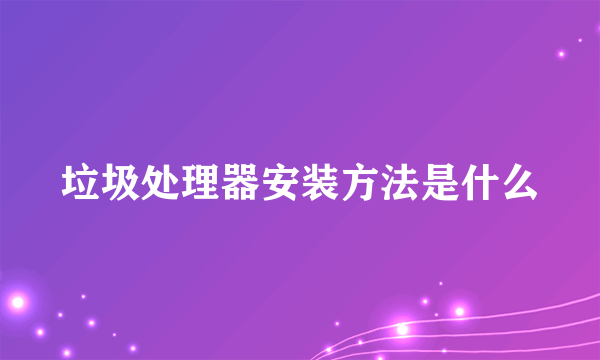 垃圾处理器安装方法是什么